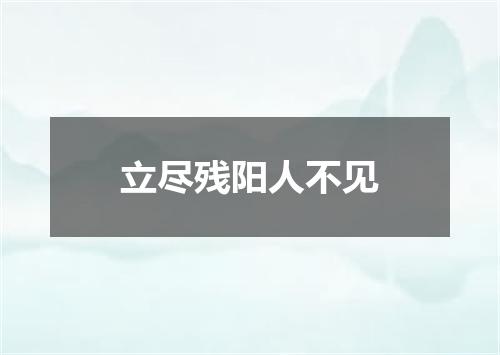 立尽残阳人不见